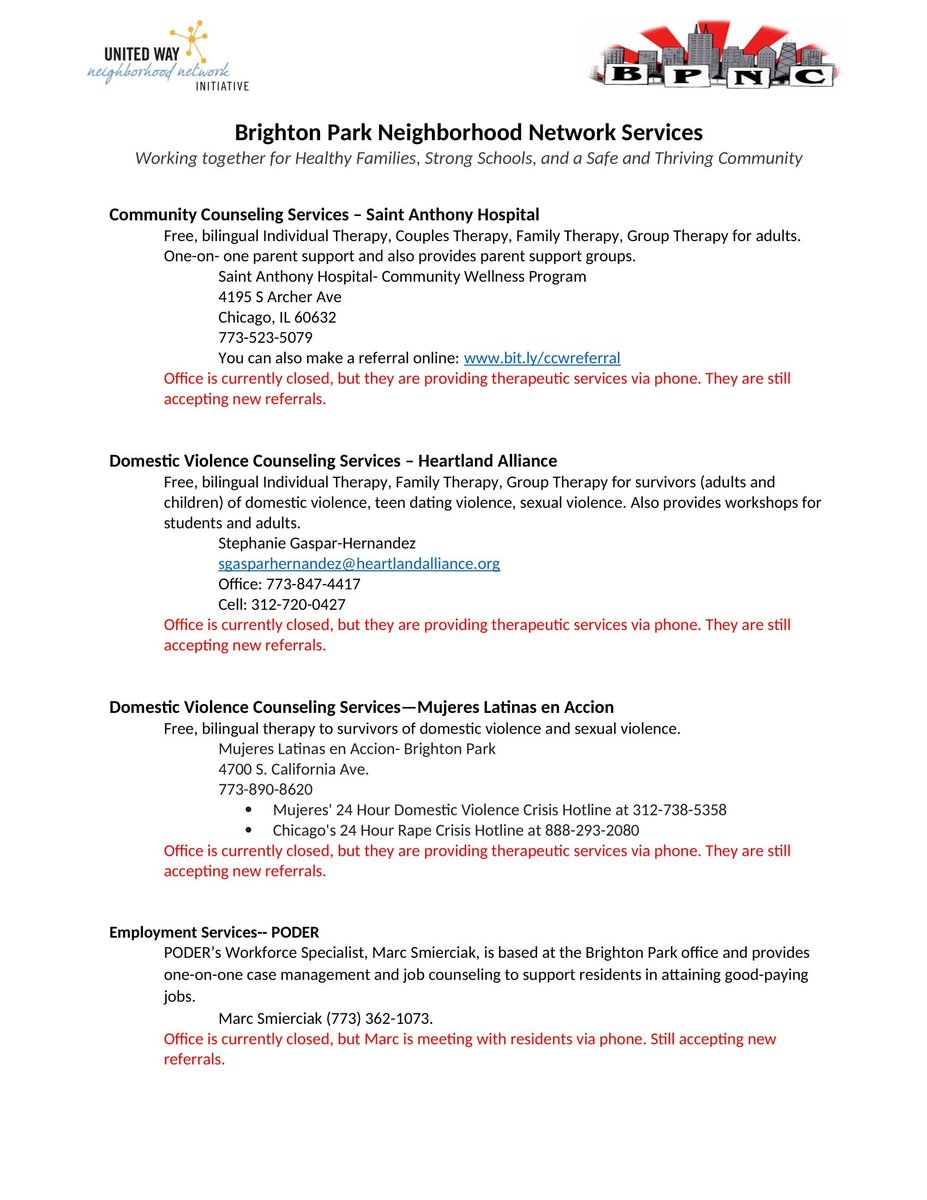 UNITED WAY
neighborhood network
INITIATIVE

B P N C

Brighton Park Neighborhood Network Services
Working together for Healthy Families, Strong Schools, and a Safe and Thriving Community

Community Counseling Services – Saint Anthony Hospital
Free, bilingual Individual Therapy, Couples Therapy, Family Therapy, Group Therapy for adults. One-on- one parent support and also provides parent support groups.
Saint Anthony Hospital- Community Wellness Program
4195 S Archer Ave
Chicago, IL 60632
773-523-5079
You can also make a referral online: www.bit.ly/ccwreferral
Office is currently closed, but they are providing therapeutic services via phone. They are still accepting new referrals.

Domestic Violence Counseling Services – Heartland Alliance
Free, bilingual Individual Therapy, Family Therapy, Group Therapy for survivors (adults and children) of domestic violence, teen dating violence, sexual violence. Also provides workshops for students and adults.
Stephanie Gaspar-Hernandez
sgasparhernandez@heartlandalliance.org
Office: 773-847-4417
Cell: 312-720-0427
Office is currently closed, but they are providing therapeutic services via phone. They are still accepting new referrals.

Domestic Violence Counseling Services—Mujeres Latinas en Accion
Free, bilingual therapy to survivors of domestic violence and sexual violence.
Mujeres Latinas en Accion- Brighton Park
4700 S. California Ave.
773-890-8620
• Mujeres' 24 Hour Domestic Violence Crisis Hotline at 312-738-5358
• Chicago's 24 Hour Rape Crisis Hotline at 888-293-2080
Office is currently closed, but they are providing therapeutic services via phone. They are still accepting new referrals.

Employment Services-- PODER
PODER's Workforce Specialist, Marc Smierciak, is based at the Brighton Park office and provides one-on-one case management and job counseling to support residents in attaining good-paying jobs.
Marc Smierciak (773) 362-1073.
Office is currently closed, but Marc is meeting with residents via phone. Still accepting new referrals.